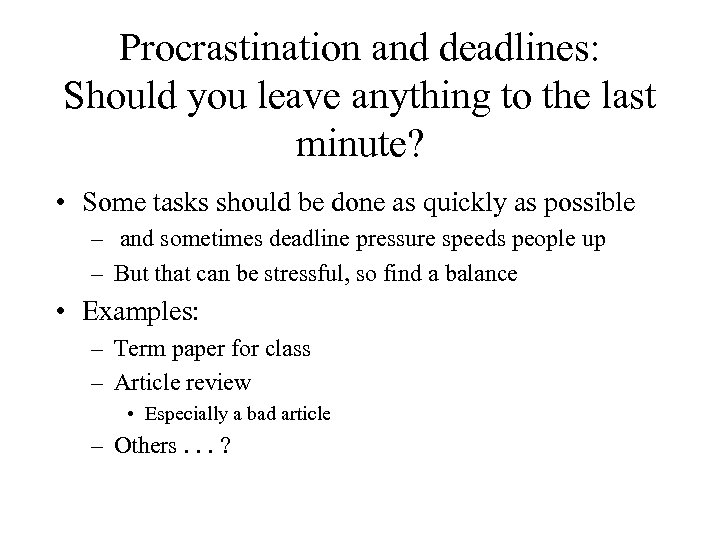 Procrastination and deadlines: Should you leave anything to the last minute?

• Some tasks should be done as quickly as possible
  – and sometimes deadline pressure speeds people up
  – But that can be stressful, so find a balance
• Examples:
  – Term paper for class
  – Article review
    • Especially a bad article
  – Others . . . ?